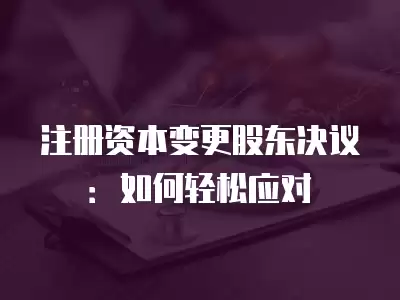 注册资本变更股东决议：如何轻松应对